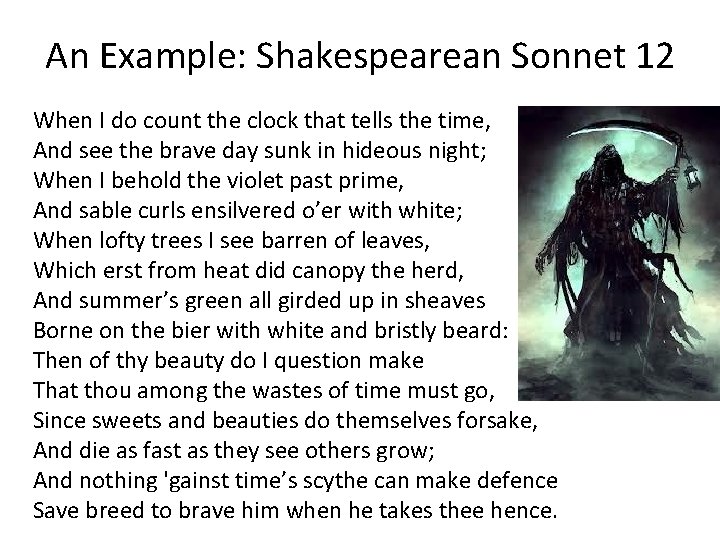 An Example: Shakespearean Sonnet 12

When I do count the clock that tells the time,
And see the brave day sunk in hideous night;
When I behold the violet past prime,
And sable curls ensilvered o'er with white;
When lofty trees I see barren of leaves,
Which erst from heat did canopy the herd,
And summer's green all girded up in sheaves
Borne on the bier with white and bristly beard:
Then of thy beauty do I question make
That thou among the wastes of time must go,
Since sweets and beauties do themselves forsake,
And die as fast as they see others grow;
And nothing 'gainst time's scythe can make defence
Save breed to brave him when he takes thee hence.